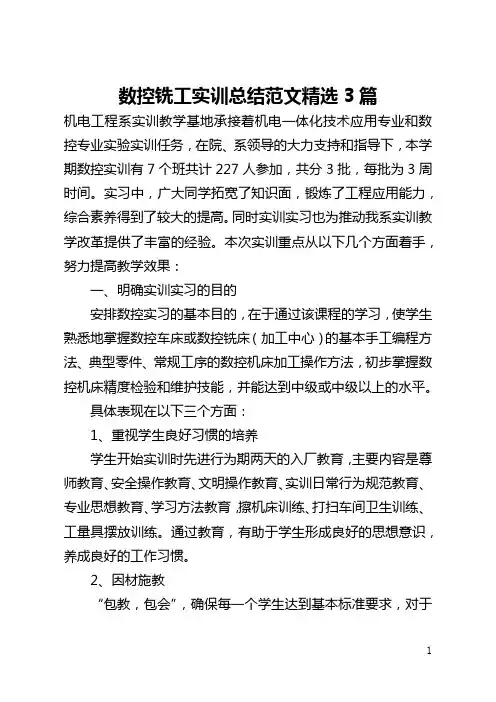 数控铣工实训总结范文精选 3 篇

机电工程系实训教学基地承接着机电一体化技术应用专业和数控专业实验实训任务，在院、系领导的大力支持和指导下，本学期数控实训有 7 个班共计 227 人参加，共分 3 批，每批为 3 周时间。实习中，广大同学拓宽了知识面，锻炼了工程应用能力，综合素养得到了较大的提高。同时实训实习也为推动我系实训教学改革提供了丰富的经验。本次实训重点从以下几个方面着手，努力提高教学效果：

一、明确实训实习的目的

安排数控实习的基本目的，在于通过该课程的学习，使学生熟悉地掌握数控车床或数控铣床（加工中心）的基本手工编程方法、典型零件、常规工序的数控机床加工操作方法，初步掌握数控机床精度检验和维护技能，并能达到中级或中级以上的水平。

具体表现在以下三个方面：

1、重视学生良好习惯的培养

学生开始实训时先进行为期两天的入厂教育，主要内容是尊师教育、安全操作教育、文明操作教育、实训日常行为规范教育、专业思想教育、学习方法教育，擦机床训练、打扫车间卫生训练、工量具摆放训练。通过教育，有助于学生形成良好的思想意识，养成良好的工作习惯。

2、因材施教

“包教，包会”，确保每一个学生达到基本标准要求，对于

1